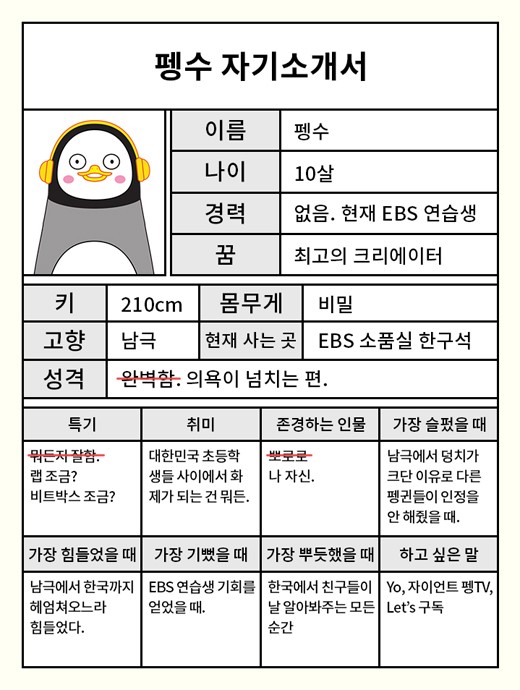 펭수 자기소개서

| 이름 | 펭수 |
|---|---|
| 나이 | 10살 |
| 경력 | 없음. 현재 EBS 연습생 |
| 꿈 | 최고의 크리에이터 |

| 키 | 210cm | 몸무게 | 비밀 |
|---|---|---|---|
| 고향 | 남극 | 현재 사는 곳 | EBS 소품실 한구석 |
| 성격 | ~~완벽함.~~ 의욕이 넘치는 편. | | |

| 특기 | 취미 | 존경하는 인물 | 가장 슬펐을 때 |
|---|---|---|---|
| ~~뭐든지 잘함.~~ 랩 조금? 비트박스 조금? | 대한민국 초등학생들 사이에서 화제가 되는 건 뭐든. | ~~뽀로로~~ 나 자신. | 남극에서 덩치가 크단 이유로 다른 펭귄들이 인정을 안 해줬을 때. |
| 가장 힘들었을 때 | 가장 기뻤을 때 | 가장 뿌듯했을 때 | 하고 싶은 말 |
| 남극에서 한국까지 헤엄쳐오느라 힘들었다. | EBS 연습생 기회를 얻었을 때. | 한국에서 친구들이 날 알아봐주는 모든 순간 | Yo, 자이언트 펭TV, Let's 구독 |